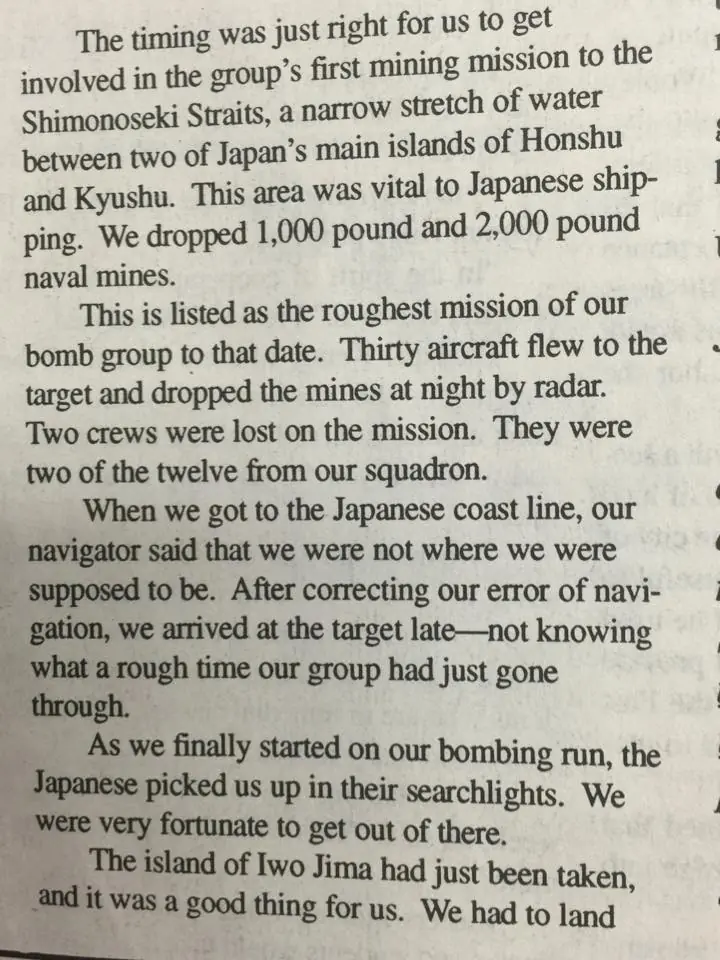 The timing was just right for us to get involved in the group's first mining mission to the Shimonoseki Straits, a narrow stretch of water between two of Japan's main islands of Honshu and Kyushu. This area was vital to Japanese shipping. We dropped 1,000 pound and 2,000 pound naval mines.

This is listed as the roughest mission of our bomb group to that date. Thirty aircraft flew to the target and dropped the mines at night by radar. Two crews were lost on the mission. They were two of the twelve from our squadron.

When we got to the Japanese coast line, our navigator said that we were not where we were supposed to be. After correcting our error of navigation, we arrived at the target late—not knowing what a rough time our group had just gone through.

As we finally started on our bombing run, the Japanese picked us up in their searchlights. We were very fortunate to get out of there.

The island of Iwo Jima had just been taken, and it was a good thing for us. We had to land